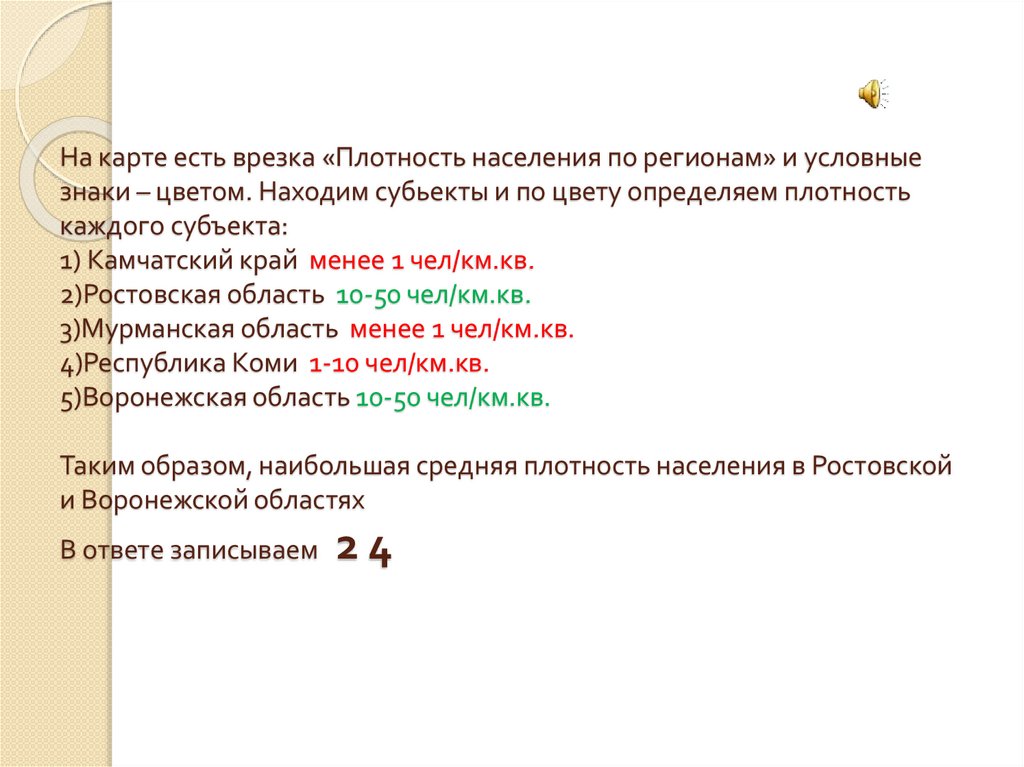 На карте есть врезка «Плотность населения по регионам» и условные знаки – цветом. Находим субьекты и по цвету определяем плотность каждого субъекта:
1) Камчатский край менее 1 чел/км.кв.
2)Ростовская область 10-50 чел/км.кв.
3)Мурманская область менее 1 чел/км.кв.
4)Республика Коми 1-10 чел/км.кв.
5)Воронежская область 10-50 чел/км.кв.

Таким образом, наибольшая средняя плотность населения в Ростовской и Воронежской областях

В ответе записываем 2 4